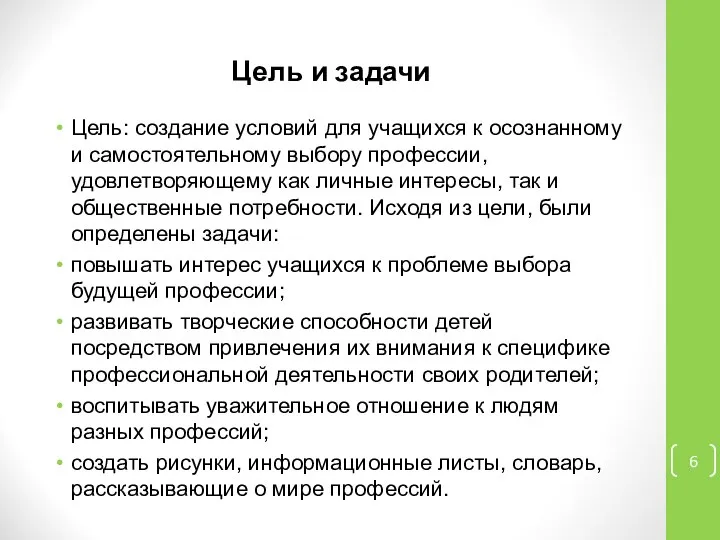 Цель и задачи

• Цель: создание условий для учащихся к осознанному и самостоятельному выбору профессии, удовлетворяющему как личные интересы, так и общественные потребности. Исходя из цели, были определены задачи:

• повышать интерес учащихся к проблеме выбора будущей профессии;

• развивать творческие способности детей посредством привлечения их внимания к специфике профессиональной деятельности своих родителей;

• воспитывать уважительное отношение к людям разных профессий;

• создать рисунки, информационные листы, словарь, рассказывающие о мире профессий.

6